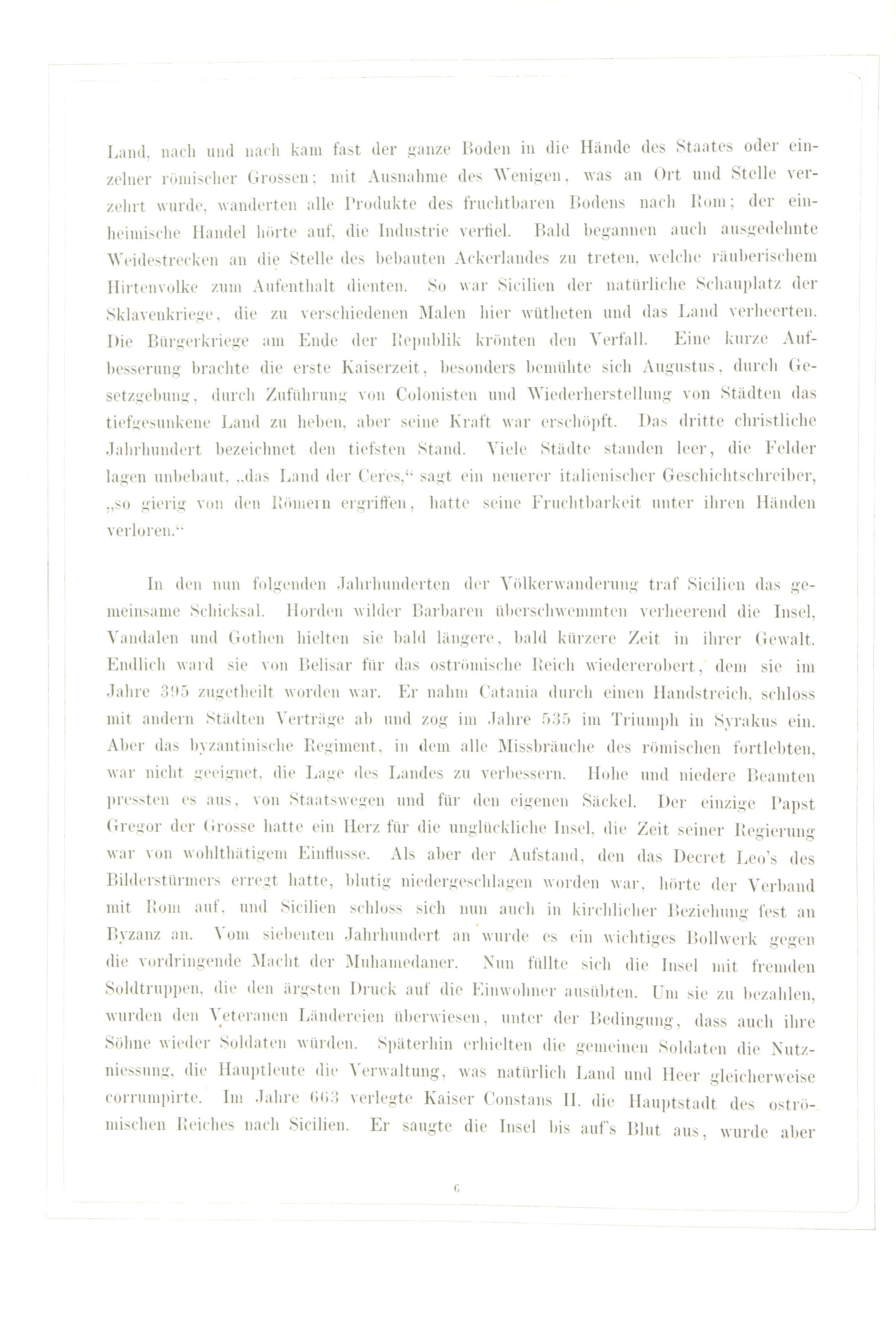 Land, nach und nach kam fast der ganze Boden in die Hände des Staates oder einzelner römischer Grossen; mit Ausnahme des Wenigen, was an Ort und Stelle verzehrt wurde, wanderten alle Produkte des fruchtbaren Bodens nach Rom; der einheimische Handel hörte auf, die Industrie verfiel. Bald begannen auch ausgedehnte Weidestrecken an die Stelle des bebauten Ackerlandes zu treten, welche räuberischem Hirtenvolke zum Aufenthalt dienten. So war Sicilien der natürliche Schauplatz der Sklavenkriege, die zu verschiedenen Malen hier wütheten und das Land verheerten. Die Bürgerkriege am Ende der Republik krönten den Verfall. Eine kurze Aufbesserung brachte die erste Kaiserzeit, besonders bemühte sich Augustus, durch Gesetzgebung, durch Zuführung von Colonisten und Wiederherstellung von Städten das tiefgesunkene Land zu heben, aber seine Kraft war erschöpft. Das dritte christliche Jahrhundert bezeichnet den tiefsten Stand. Viele Städte standen leer, die Felder lagen unbebaut, „das Land der Ceres,“ sagt ein neuerer italienischer Geschichtschreiber, „so gierig von den Römern ergriffen, hatte seine Fruchtbarkeit unter ihren Händen verloren.“

In den nun folgenden Jahrhunderten der Völkerwanderung traf Sicilien das gemeinsame Schicksal. Horden wilder Barbaren überschwemmten verheerend die Insel, Vandalen und Gothen hielten sie bald längere, bald kürzere Zeit in ihrer Gewalt. Endlich ward sie von Belisar für das oströmische Reich wiedererobert, dem sie im Jahre 395 zugetheilt worden war. Er nahm Catania durch einen Handstreich, schloss mit andern Städten Verträge ab und zog im Jahre 535 im Triumph in Syrakus ein. Aber das byzantinische Regiment, in dem alle Missbräuche des römischen fortlebten, war nicht geeignet, die Lage des Landes zu verbessern. Hohe und niedere Beamten pressten es aus, von Staatswegen und für den eigenen Säckel. Der einzige Papst Gregor der Grosse hatte ein Herz für die unglückliche Insel, die Zeit seiner Regierung war von wohlthätigem Einflusse. Als aber der Aufstand, den das Decret Leo's des Bilderstürmers erregt hatte, blutig niedergeschlagen worden war, hörte der Verband mit Rom auf, und Sicilien schloss sich nun auch in kirchlicher Beziehung fest an Byzanz an. Vom siebenten Jahrhundert an wurde es ein wichtiges Bollwerk gegen die vordringende Macht der Muhamedaner. Nun füllte sich die Insel mit fremden Soldtruppen, die den ärgsten Druck auf die Einwohner ausübten. Um sie zu bezahlen, wurden den Veteranen Ländereien überwiesen, unter der Bedingung, dass auch ihre Söhne wieder Soldaten würden. Späterhin erhielten die gemeinen Soldaten die Nutzniessung, die Hauptleute die Verwaltung, was natürlich Land und Heer gleicherweise corrumpirte. Im Jahre 663 verlegte Kaiser Constans II. die Hauptstadt des oströmischen Reiches nach Sicilien. Er saugte die Insel bis auf's Blut aus, wurde aber

6